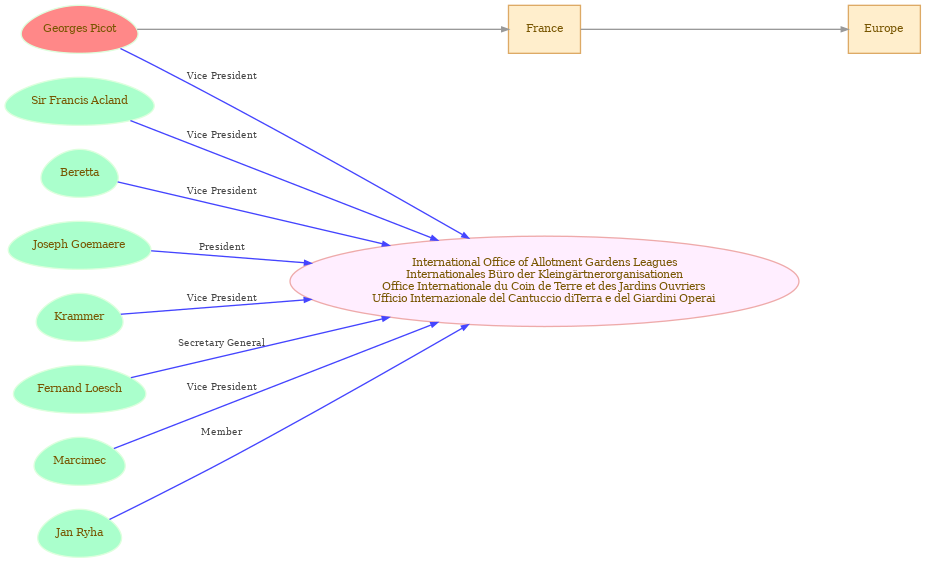 Georges Picot
France
Europe
Vice President
Sir Francis Acland
Vice President
Beretta
Vice President
Joseph Goemaere
President
International Office of Allotment Gardens Leagues
Internationales Büro der Kleingärtnerorganisationen
Office Internationale du Coin de Terre et des Jardins Ouvriers
Ufficio Internazionale del Cantuccio diTerra e del Giardini Operai
Krammer
Vice President
Secretary General
Fernand Loesch
Vice President
Marcimec
Member
Jan Ryha